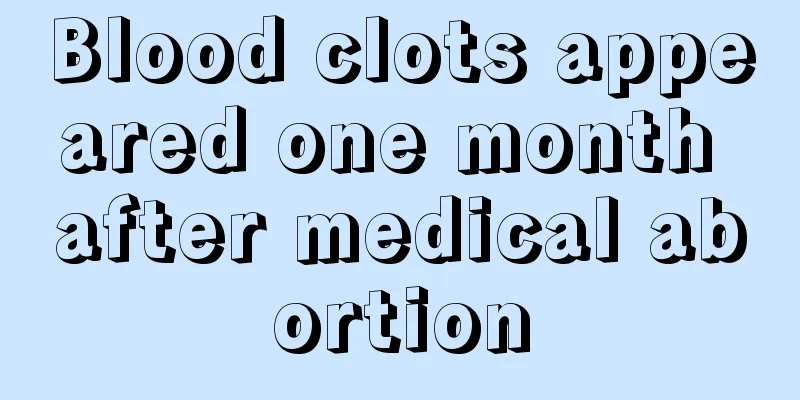 Blood clots appeared one month after medical abortion